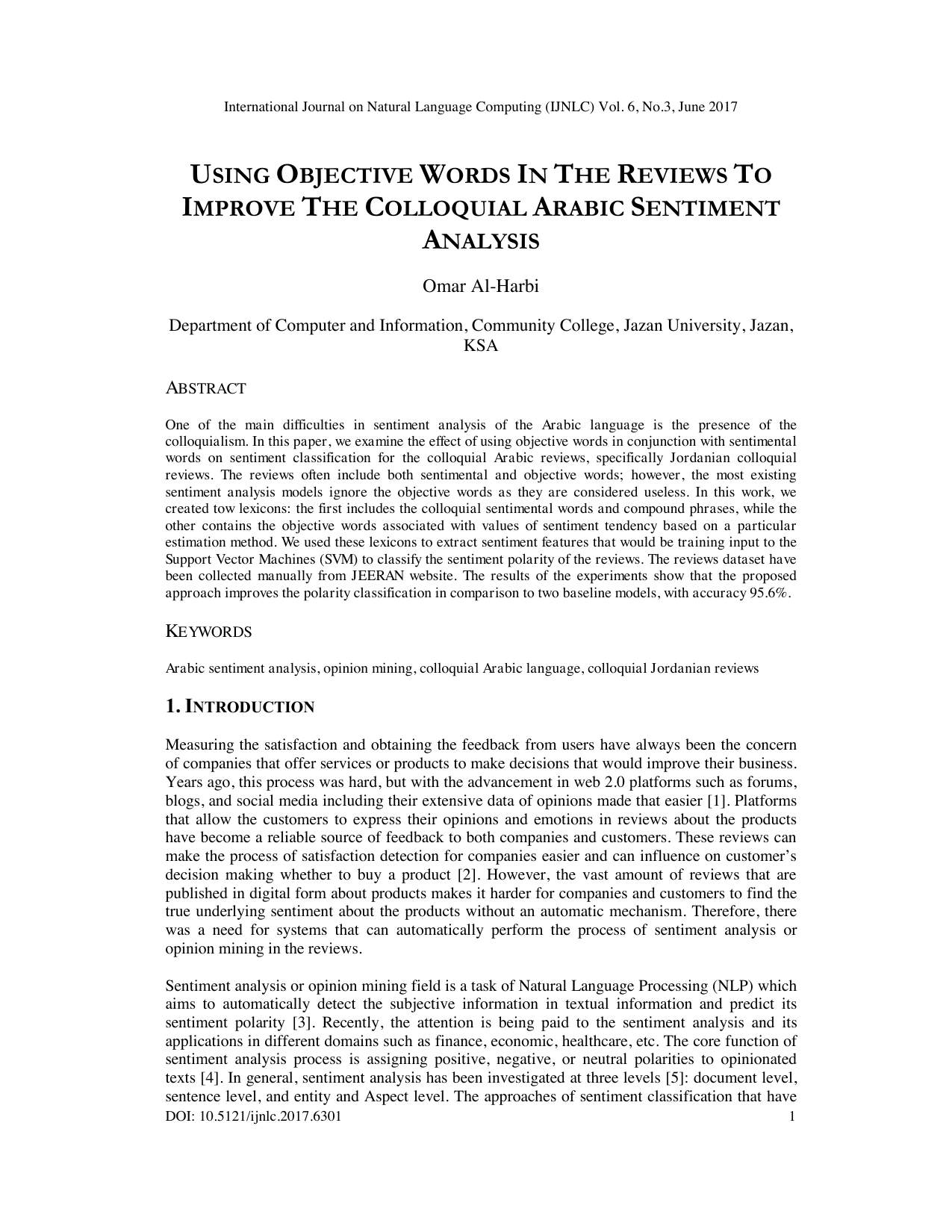 International Journal on Natural Language Computing (IJNLC) Vol. 6, No.3, June 2017

USING OBJECTIVE WORDS IN THE REVIEWS TO IMPROVE THE COLLOQUIAL ARABIC SENTIMENT ANALYSIS

Omar Al-Harbi

Department of Computer and Information, Community College, Jazan University, Jazan, KSA

ABSTRACT

One of the main difficulties in sentiment analysis of the Arabic language is the presence of the colloquialism. In this paper, we examine the effect of using objective words in conjunction with sentimental words on sentiment classification for the colloquial Arabic reviews, specifically Jordanian colloquial reviews. The reviews often include both sentimental and objective words; however, the most existing sentiment analysis models ignore the objective words as they are considered useless. In this work, we created tow lexicons: the first includes the colloquial sentimental words and compound phrases, while the other contains the objective words associated with values of sentiment tendency based on a particular estimation method. We used these lexicons to extract sentiment features that would be training input to the Support Vector Machines (SVM) to classify the sentiment polarity of the reviews. The reviews dataset have been collected manually from JEERAN website. The results of the experiments show that the proposed approach improves the polarity classification in comparison to two baseline models, with accuracy 95.6%.

KEYWORDS

Arabic sentiment analysis, opinion mining, colloquial Arabic language, colloquial Jordanian reviews

1. INTRODUCTION

Measuring the satisfaction and obtaining the feedback from users have always been the concern of companies that offer services or products to make decisions that would improve their business. Years ago, this process was hard, but with the advancement in web 2.0 platforms such as forums, blogs, and social media including their extensive data of opinions made that easier [1]. Platforms that allow the customers to express their opinions and emotions in reviews about the products have become a reliable source of feedback to both companies and customers. These reviews can make the process of satisfaction detection for companies easier and can influence on customer's decision making whether to buy a product [2]. However, the vast amount of reviews that are published in digital form about products makes it harder for companies and customers to find the true underlying sentiment about the products without an automatic mechanism. Therefore, there was a need for systems that can automatically perform the process of sentiment analysis or opinion mining in the reviews.

Sentiment analysis or opinion mining field is a task of Natural Language Processing (NLP) which aims to automatically detect the subjective information in textual information and predict its sentiment polarity [3]. Recently, the attention is being paid to the sentiment analysis and its applications in different domains such as finance, economic, healthcare, etc. The core function of sentiment analysis process is assigning positive, negative, or neutral polarities to opinionated texts [4]. In general, sentiment analysis has been investigated at three levels [5]: document level, sentence level, and entity and Aspect level. The approaches of sentiment classification that have

DOI: 10.5121/ijnlc.2017.6301 1